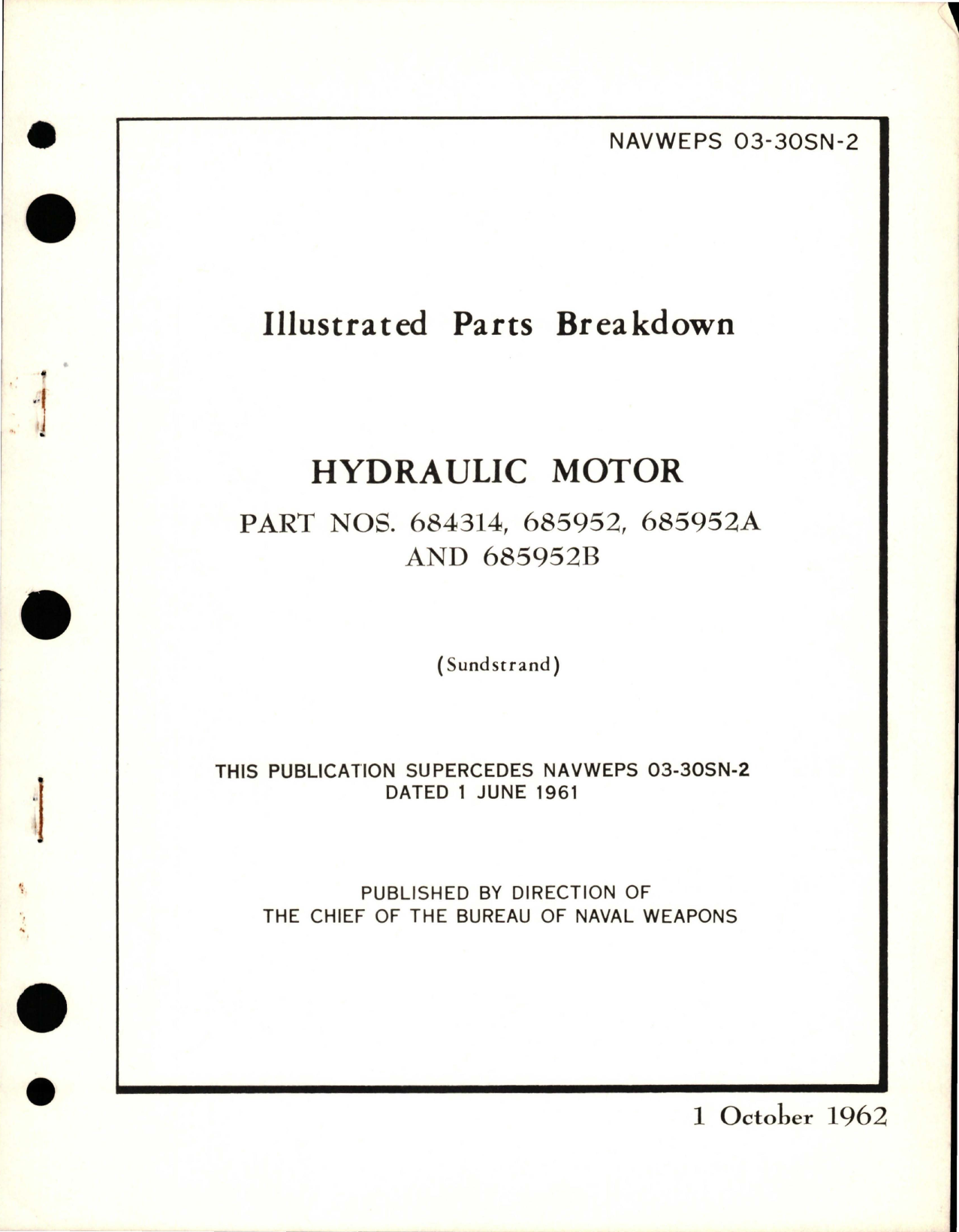 NAVWEPS 03-30SN-2

Illustrated Parts Breakdown

HYDRAULIC MOTOR

PART NOS. 684314, 685952, 685952A AND 685952B

(Sundstrand)

THIS PUBLICATION SUPERCEDES NAVWEPS 03-30SN-2 DATED 1 JUNE 1961

PUBLISHED BY DIRECTION OF THE CHIEF OF THE BUREAU OF NAVAL WEAPONS

1 October 1962